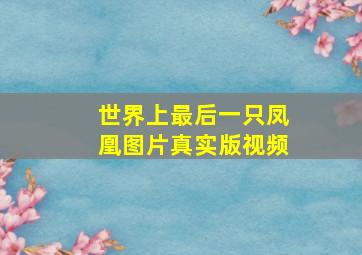 世界上最后一只凤凰图片真实版视频